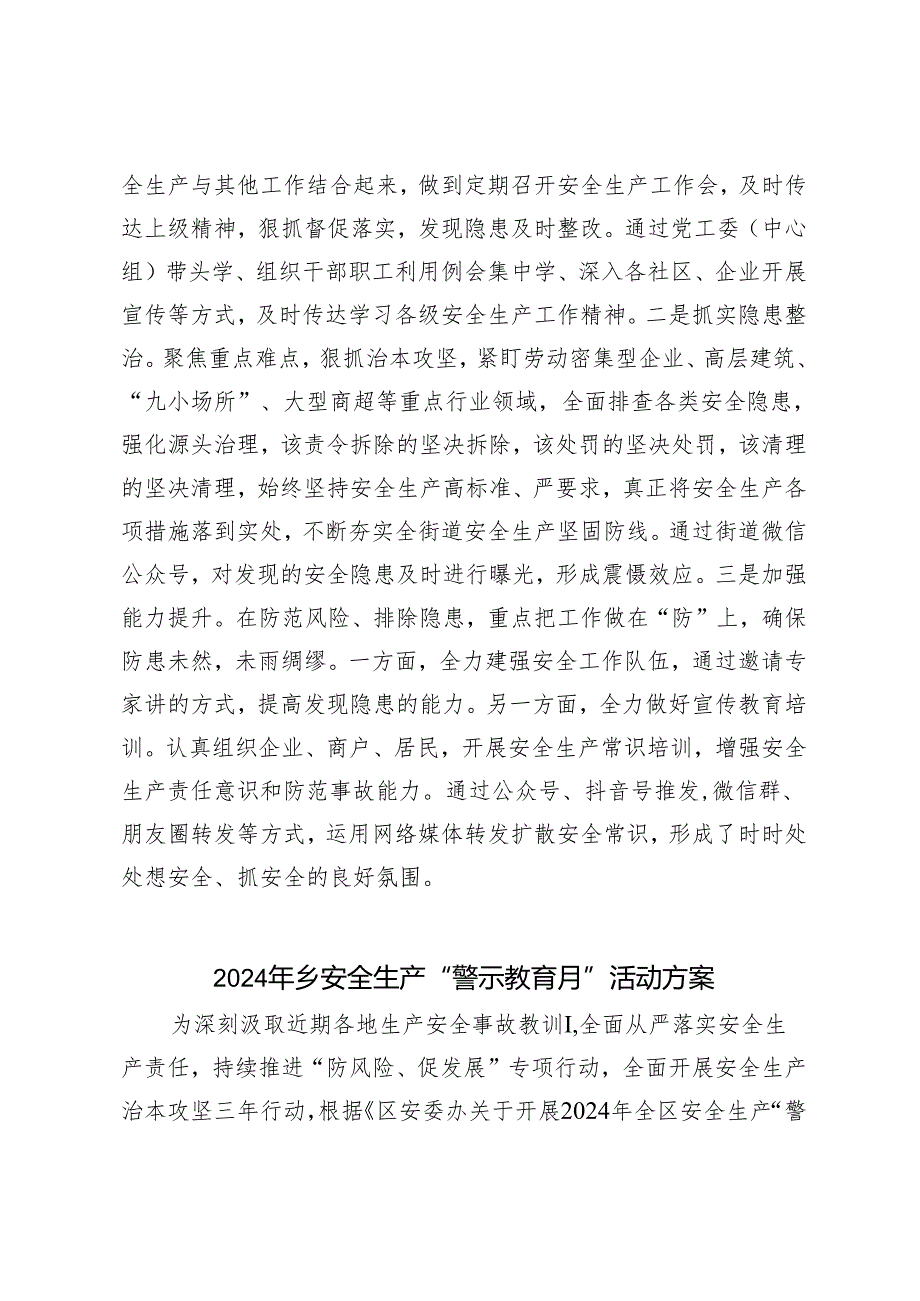 全生产与其他工作结合起来，做到定期召开安全生产工作会，及时传达上级精神，狠抓督促落实，发现隐患及时整改。通过党工委（中心组）带头学、组织干部职工利用例会集中学、深入各社区、企业开展宣传等方式，及时传达学习各级安全生产工作精神。二是抓实隐患整治。聚焦重点难点，狠抓治本攻坚，紧盯劳动密集型企业、高层建筑、“九小场所”、大型商超等重点行业领域，全面排查各类安全隐患，强化源头治理，该责令拆除的坚决拆除，该处罚的坚决处罚，该清理的坚决清理，始终坚持安全生产高标准、严要求，真正将安全生产各项措施落到实处，不断夯实全街道安全生产坚固防线。通过街道微信公众号，对发现的安全隐患及时进行曝光，形成震慑效应。三是加强能力提升。在防范风险、排除隐患，重点把工作做在“防”上，确保防患未然，未雨绸缪。一方面，全力建强安全工作队伍，通过邀请专家讲的方式，提高发现隐患的能力。另一方面，全力做好宣传教育培训。认真组织企业、商户、居民，开展安全生产常识培训，增强安全生产责任意识和防范事故能力。通过公众号、抖音号推发,微信群、朋友圈转发等方式，运用网络媒体转发扩散安全常识，形成了时时处处想安全、抓安全的良好氛围。

2024年乡安全生产“警示教育月”活动方案

为深刻汲取近期各地生产安全事故教训I,全面从严落实安全生产责任，持续推进“防风险、促发展”专项行动，全面开展安全生产治本攻坚三年行动,根据《区安委办关于开展2024年全区安全生产“警